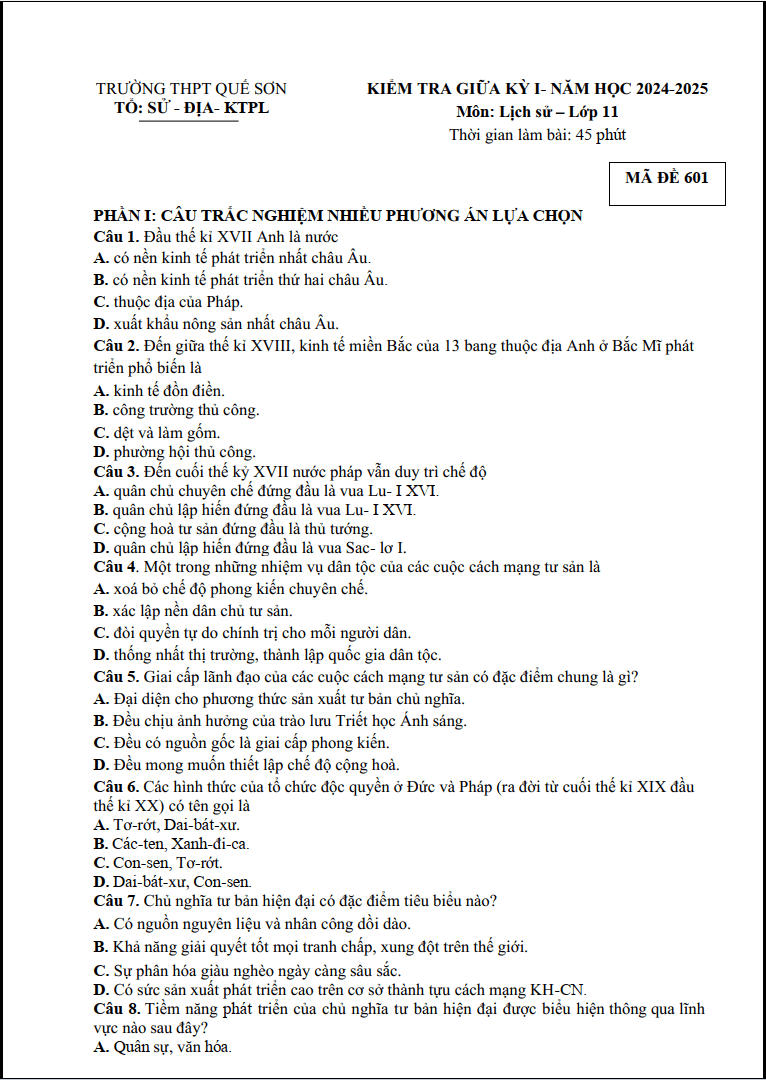 TRƯỜNG THPT QUẾ SƠN
TỔ: SỬ - ĐỊA- KTPL

KIỂM TRA GIỮA KỲ I- NĂM HỌC 2024-2025
Môn: Lịch sử – Lớp 11
Thời gian làm bài: 45 phút

MÃ ĐỀ 601

PHẦN I: CÂU TRẮC NGHIỆM NHIỀU PHƯƠNG ÁN LỰA CHỌN

Câu 1. Đầu thế kỉ XVII Anh là nước
A. có nền kinh tế phát triển nhất châu Âu.
B. có nền kinh tế phát triển thứ hai châu Âu.
C. thuộc địa của Pháp.
D. xuất khẩu nông sản nhất châu Âu.

Câu 2. Đến giữa thế kỉ XVIII, kinh tế miền Bắc của 13 bang thuộc địa Anh ở Bắc Mĩ phát triển phổ biến là
A. kinh tế đồn điền.
B. công trường thủ công.
C. dệt và làm gốm.
D. phường hội thủ công.

Câu 3. Đến cuối thế kỷ XVII nước pháp vẫn duy trì chế độ
A. quân chủ chuyên chế đứng đầu là vua Lu- I XVI.
B. quân chủ lập hiến đứng đầu là vua Lu- I XVI.
C. cộng hoà tư sản đứng đầu là thủ tướng.
D. quân chủ lập hiến đứng đầu là vua Sac- lơ I.

Câu 4. Một trong những nhiệm vụ dân tộc của các cuộc cách mạng tư sản là
A. xoá bỏ chế độ phong kiến chuyên chế.
B. xác lập nền dân chủ tư sản.
C. đòi quyền tự do chính trị cho mỗi người dân.
D. thống nhất thị trường, thành lập quốc gia dân tộc.

Câu 5. Giai cấp lãnh đạo của các cuộc cách mạng tư sản có đặc điểm chung là gì?
A. Đại diện cho phương thức sản xuất tư bản chủ nghĩa.
B. Đều chịu ảnh hưởng của trào lưu Triết học Ánh sáng.
C. Đều có nguồn gốc là giai cấp phong kiến.
D. Đều mong muốn thiết lập chế độ cộng hoà.

Câu 6. Các hình thức của tổ chức độc quyền ở Đức và Pháp (ra đời từ cuối thế kỉ XIX đầu thế kỉ XX) có tên gọi là
A. Tơ-rớt, Dai-bát-xư.
B. Các-ten, Xanh-đi-ca.
C. Con-sen, Tơ-rớt.
D. Dai-bát-xư, Con-sen.

Câu 7. Chủ nghĩa tư bản hiện đại có đặc điểm tiêu biểu nào?
A. Có nguồn nguyên liệu và nhân công dồi dào.
B. Khả năng giải quyết tốt mọi tranh chấp, xung đột trên thế giới.
C. Sự phân hóa giàu nghèo ngày càng sâu sắc.
D. Có sức sản xuất phát triển cao trên cơ sở thành tựu cách mạng KH-CN.

Câu 8. Tiềm năng phát triển của chủ nghĩa tư bản hiện đại được biểu hiện thông qua lĩnh vực nào sau đây?
A. Quân sự, văn hóa.